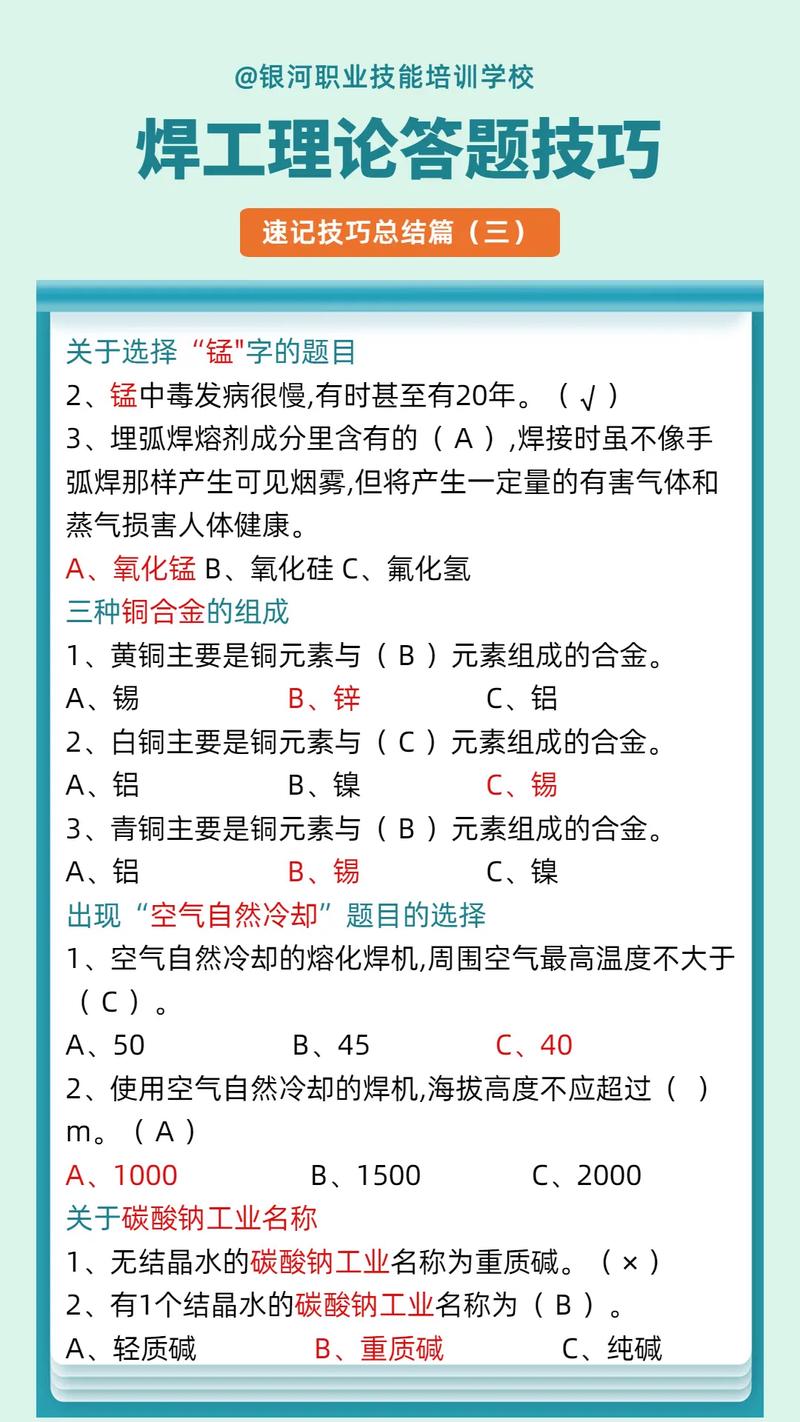 @银河职业技能培训学校

焊工理论答题技巧

速记技巧总结篇（三）

关于选择“锰"字的题目

2、锰中毒发病很慢,有时甚至有20年。（ √ ）

3、埋弧焊熔剂成分里含有的（ A ）,焊接时虽不像手弧焊那样产生可见烟雾,但将产生一定量的有害气体和蒸气损害人体健康。

A、氧化锰 B、氧化硅 C、氟化氢

三种铜合金的组成

1、黄铜主要是铜元素与（ B ）元素组成的合金。

A、锡 B、锌 C、铝

2、白铜主要是铜元素与（ C ）元素组成的合金。

A、铝 B、镍 C、锡

3、青铜主要是铜元素与（ B ）元素组成的合金。

A、铝 B、锡 C、镍

出现“空气自然冷却”题目的选择

1、空气自然冷却的熔化焊机,周围空气最高温度不大于（ C ）。

A、50 B、45 C、40

2、使用空气自然冷却的焊机,海拔高度不应超过（ ）m。（ A ）

A、1000 B、1500 C、2000

关于碳酸钠工业名称

1、无结晶水的碳酸钠工业名称为重质碱。（ × ）

2、有1个结晶水的碳酸钠工业名称为（ B ）。

A、轻质碱 B、重质碱 C、纯碱